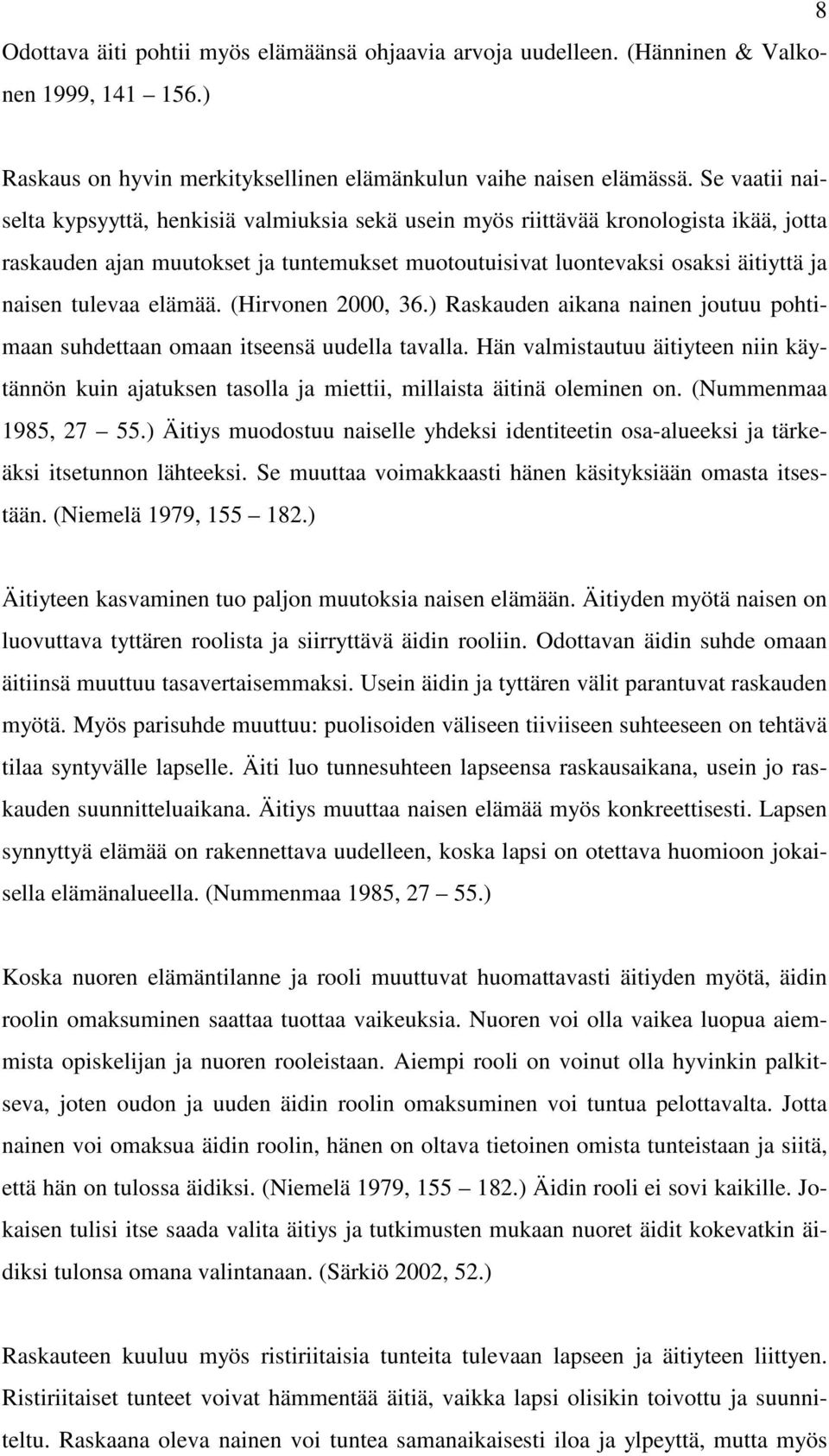 8

Odottava äiti pohtii myös elämäänsä ohjaavia arvoja uudelleen. (Hänninen & Valkonen 1999, 141 156.)

Raskaus on hyvin merkityksellinen elämänkulun vaihe naisen elämässä. Se vaatii naiselta kypsyyttä, henkisiä valmiuksia sekä usein myös riittävää kronologista ikää, jotta raskauden ajan muutokset ja tuntemukset muotoutuisivat luontevaksi osaksi äitiyttä ja naisen tulevaa elämää. (Hirvonen 2000, 36.) Raskauden aikana nainen joutuu pohtimaan suhdettaan omaan itseensä uudella tavalla. Hän valmistautuu äitiyteen niin käytännön kuin ajatuksen tasolla ja miettii, millaista äitinä oleminen on. (Nummenmaa 1985, 27 55.) Äitiys muodostuu naiselle yhdeksi identiteetin osa-alueeksi ja tärkeäksi itsetunnon lähteeksi. Se muuttaa voimakkaasti hänen käsityksiään omasta itsestään. (Niemelä 1979, 155 182.)

Äitiyteen kasvaminen tuo paljon muutoksia naisen elämään. Äitiyden myötä naisen on luovuttava tyttären roolista ja siirryttävä äidin rooliin. Odottavan äidin suhde omaan äitiinsä muuttuu tasavertaisemmaksi. Usein äidin ja tyttären välit parantuvat raskauden myötä. Myös parisuhde muuttuu: puolisoiden väliseen tiiviiseen suhteeseen on tehtävä tilaa syntyvälle lapselle. Äiti luo tunnesuhteen lapseensa raskausaikana, usein jo raskauden suunnitteluaikana. Äitiys muuttaa naisen elämää myös konkreettisesti. Lapsen synnyttyä elämää on rakennettava uudelleen, koska lapsi on otettava huomioon jokaisella elämänalueella. (Nummenmaa 1985, 27 55.)

Koska nuoren elämäntilanne ja rooli muuttuvat huomattavasti äitiyden myötä, äidin roolin omaksuminen saattaa tuottaa vaikeuksia. Nuoren voi olla vaikea luopua aiemmista opiskelijan ja nuoren rooleistaan. Aiempi rooli on voinut olla hyvinkin palkitseva, joten oudon ja uuden äidin roolin omaksuminen voi tuntua pelottavalta. Jotta nainen voi omaksua äidin roolin, hänen on oltava tietoinen omista tunteistaan ja siitä, että hän on tulossa äidiksi. (Niemelä 1979, 155 182.) Äidin rooli ei sovi kaikille. Jokaisen tulisi itse saada valita äitiys ja tutkimusten mukaan nuoret äidit kokevatkin äidiksi tulonsa omana valintanaan. (Särkiö 2002, 52.)

Raskauteen kuuluu myös ristiriitaisia tunteita tulevaan lapseen ja äitiyteen liittyen. Ristiriitaiset tunteet voivat hämmentää äitiä, vaikka lapsi olisikin toivottu ja suunniteltu. Raskaana oleva nainen voi tuntea samanaikaisesti iloa ja ylpeyttä, mutta myös